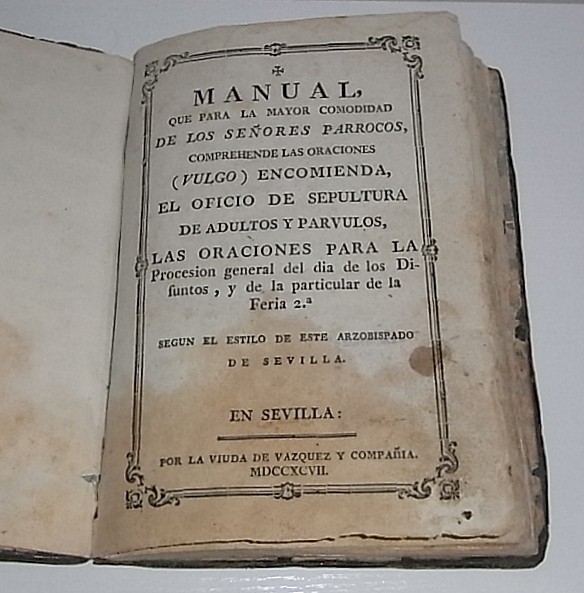 ✠

MANUAL,

QUE PARA LA MAYOR COMODIDAD DE LOS SEÑORES PARROCOS, COMPREHENDE LAS ORACIONES (VULGO) ENCOMIENDA, EL OFICIO DE SEPULTURA DE ADULTOS Y PARVULOS, LAS ORACIONES PARA LA Procesion general del dia de los Difuntos, y de la particular de la Feria 2.ª

SEGUN EL ESTILO DE ESTE ARZOBISPADO DE SEVILLA.

EN SEVILLA:

POR LA VIUDA DE VAZQUEZ Y COMPAÑIA. MDCCXCVII.